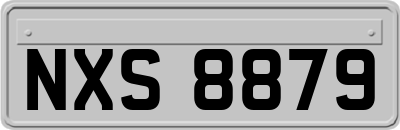 NXS 8879